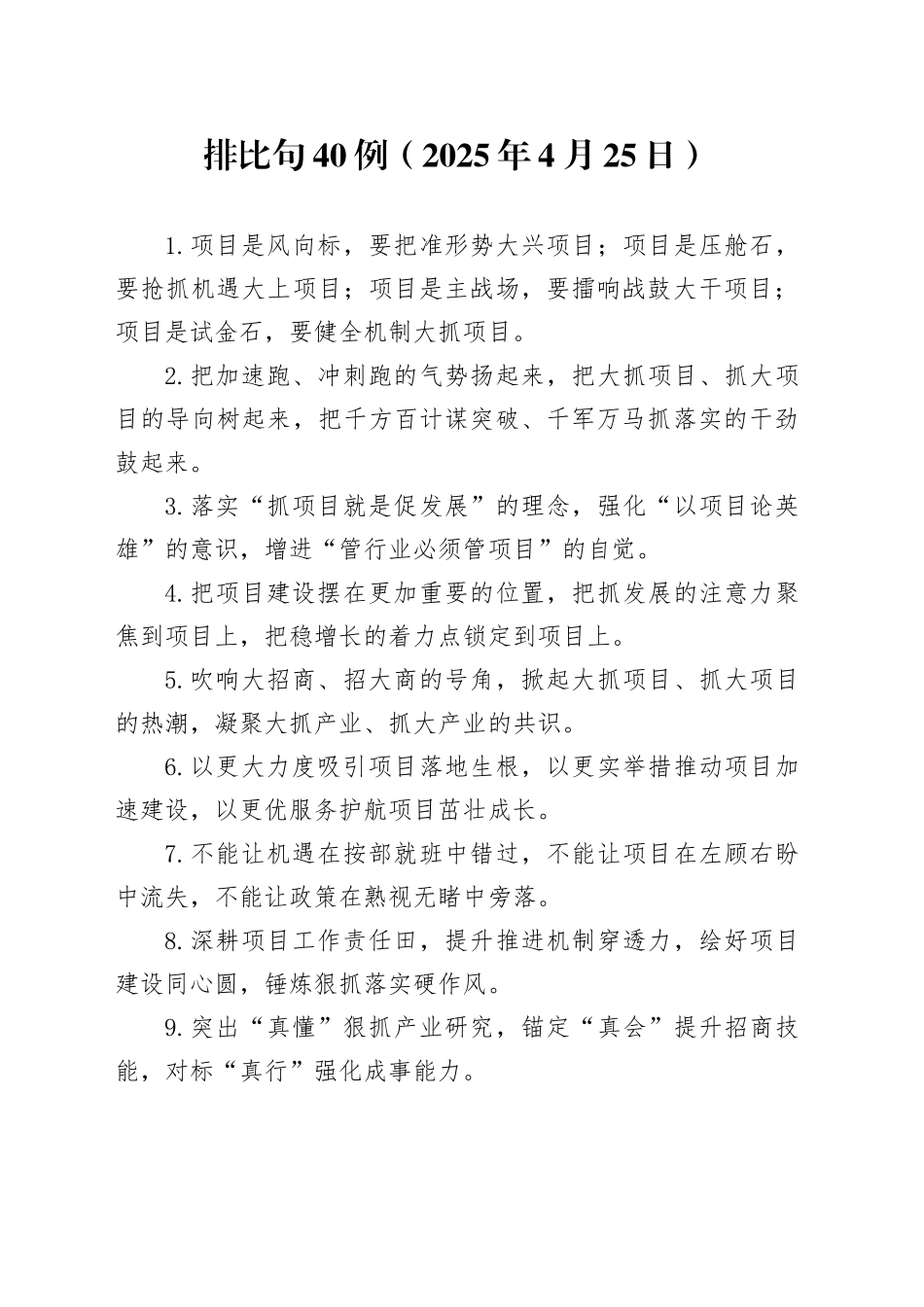 排比句40例（2025年4月25日）

1.项目是风向标，要把准形势大兴项目；项目是压舱石，要抢抓机遇大上项目；项目是主战场，要擂响战鼓大干项目；项目是试金石，要健全机制大抓项目。

2.把加速跑、冲刺跑的气势扬起来，把大抓项目、抓大项目的导向树起来，把千方百计谋突破、千军万马抓落实的干劲鼓起来。

3.落实“抓项目就是促发展”的理念，强化“以项目论英雄”的意识，增进“管行业必须管项目”的自觉。

4.把项目建设摆在更加重要的位置，把抓发展的注意力聚焦到项目上，把稳增长的着力点锁定到项目上。

5.吹响大招商、招大商的号角，掀起大抓项目、抓大项目的热潮，凝聚大抓产业、抓大产业的共识。

6.以更大力度吸引项目落地生根，以更实举措推动项目加速建设，以更优服务护航项目茁壮成长。

7.不能让机遇在按部就班中错过，不能让项目在左顾右盼中流失，不能让政策在熟视无睹中旁落。

8.深耕项目工作责任田，提升推进机制穿透力，绘好项目建设同心圆，锤炼狠抓落实硬作风。

9.突出“真懂”狠抓产业研究，锚定“真会”提升招商技能，对标“真行”强化成事能力。